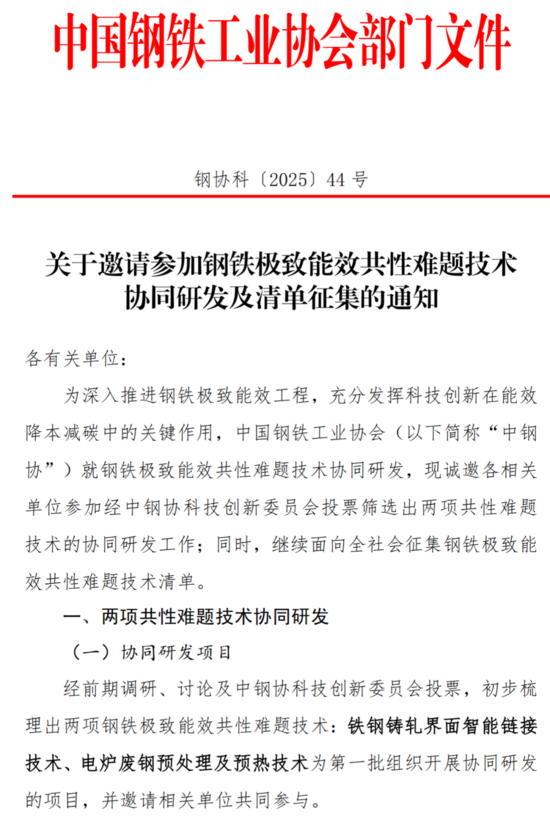 中国钢铁工业协会部门文件

钢协科〔2025〕44 号

关于邀请参加钢铁极致能效共性难题技术协同研发及清单征集的通知

各有关单位：

为深入推进钢铁极致能效工程，充分发挥科技创新在能效降本减碳中的关键作用，中国钢铁工业协会（以下简称“中钢协”）就钢铁极致能效共性难题技术协同研发，现诚邀各相关单位参加经中钢协科技创新委员会投票筛选出两项共性难题技术的协同研发工作；同时，继续面向全社会征集钢铁极致能效共性难题技术清单。

一、两项共性难题技术协同研发

（一）协同研发项目

经前期调研、讨论及中钢协科技创新委员会投票，初步梳理出两项钢铁极致能效共性难题技术：铁钢铸轧界面智能链接技术、电炉废钢预处理及预热技术为第一批组织开展协同研发的项目，并邀请相关单位共同参与。